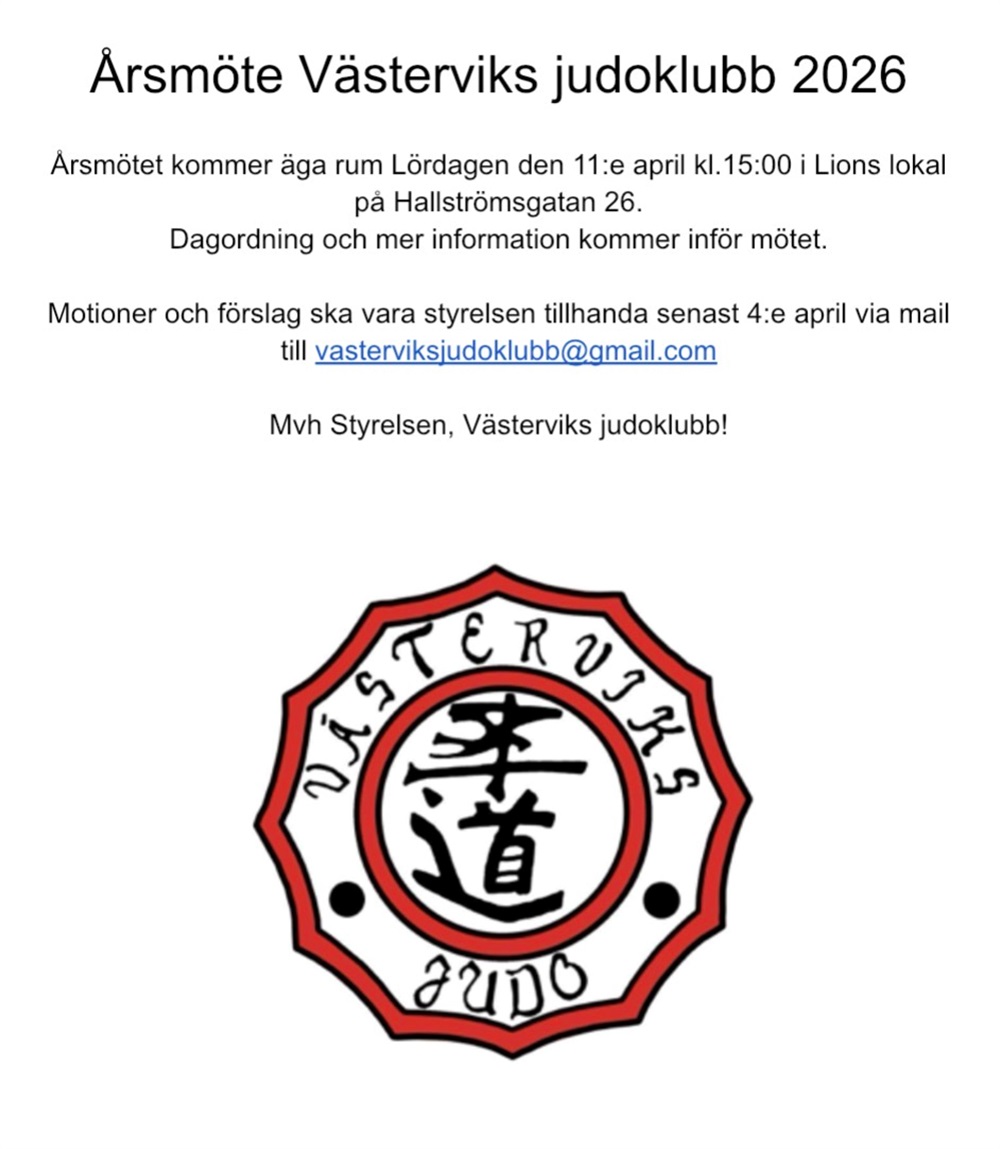 Årsmöte Västerviks judoklubb 2026

Årsmötet kommer äga rum Lördagen den 11:e april kl.15:00 i Lions lokal på Hallströmsgatan 26.
Dagordning och mer information kommer inför mötet.

Motioner och förslag ska vara styrelsen tillhanda senast 4:e april via mail till vasterviksjudoklubb@gmail.com

Mvh Styrelsen, Västerviks judoklubb!

VÄSTERVIKS
柔道
JUDO